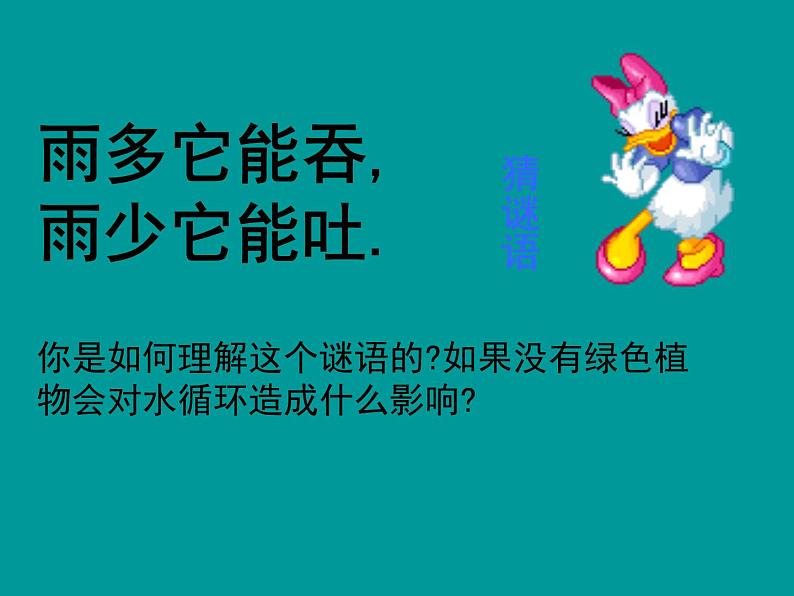 雨多它能吞,
雨少它能吐.

猜谜语

你是如何理解这个谜语的?如果没有绿色植物会对水循环造成什么影响?